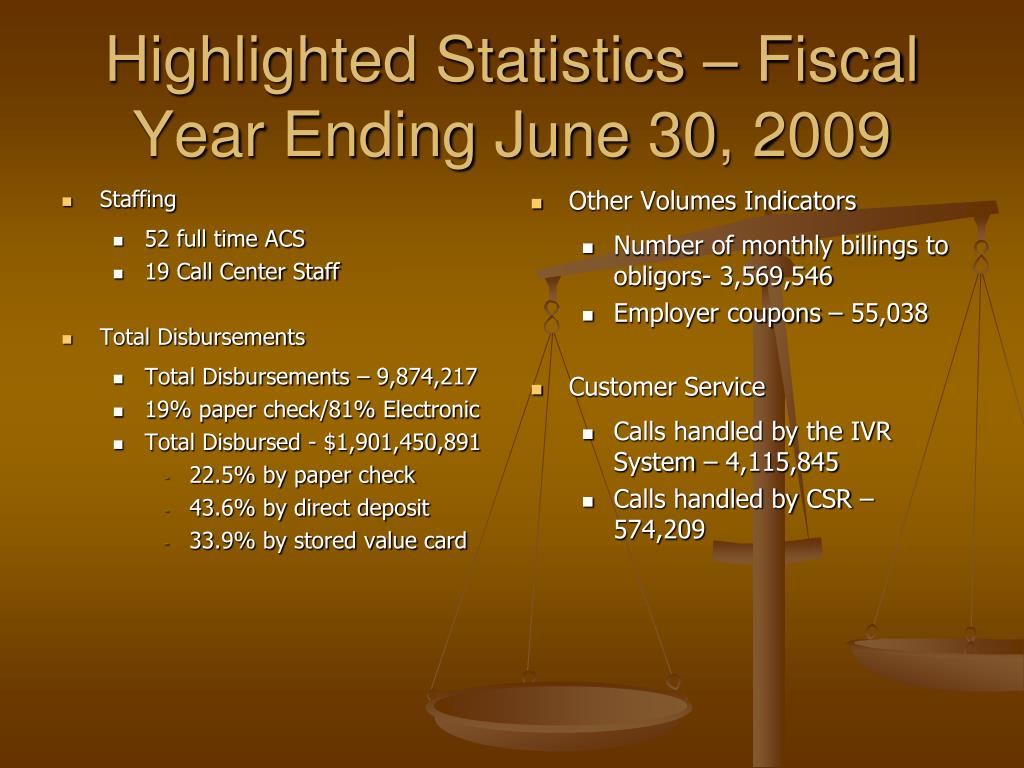 Highlighted Statistics – Fiscal Year Ending June 30, 2009

- Staffing
  - 52 full time ACS
  - 19 Call Center Staff
- Total Disbursements
  - Total Disbursements – 9,874,217
  - 19% paper check/81% Electronic
  - Total Disbursed - $1,901,450,891
    - 22.5% by paper check
    - 43.6% by direct deposit
    - 33.9% by stored value card

- Other Volumes Indicators
  - Number of monthly billings to obligors- 3,569,546
  - Employer coupons – 55,038
- Customer Service
  - Calls handled by the IVR System – 4,115,845
  - Calls handled by CSR – 574,209